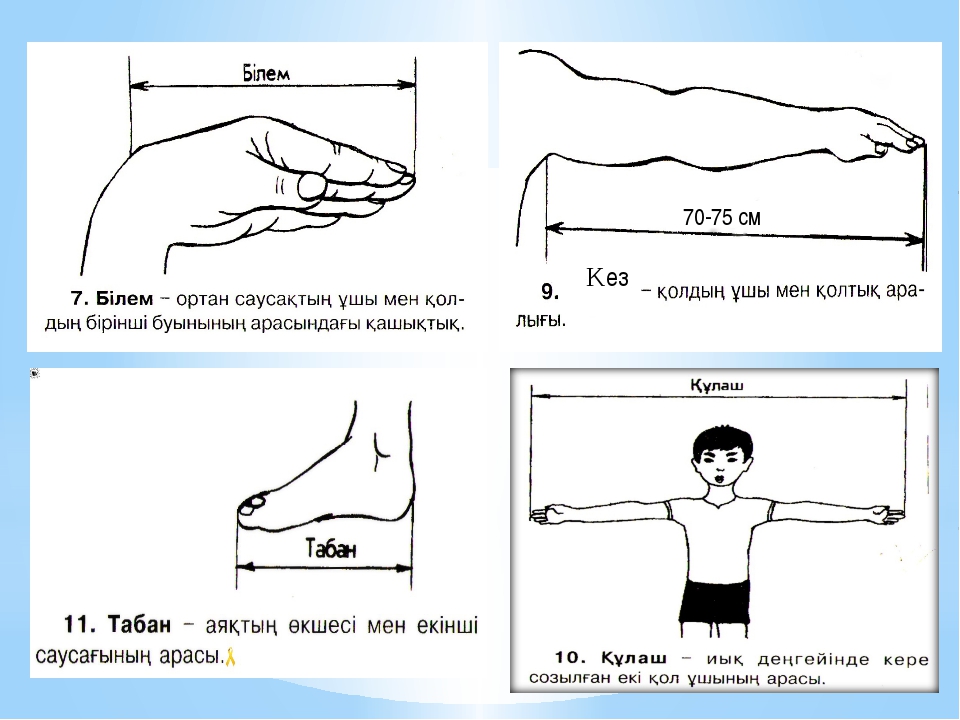 Білем

7. Білем – ортан саусақтың ұшы мен қолдың бірінші буынының арасындағы қашықтық.

70-75 см

9. Кез – қолдың ұшы мен қолтық аралығы.

Табан

11. Табан – аяқтың өкшесі мен екінші саусағының арасы.

Құлаш

10. Құлаш – иық деңгейінде кере созылған екі қол ұшының арасы.